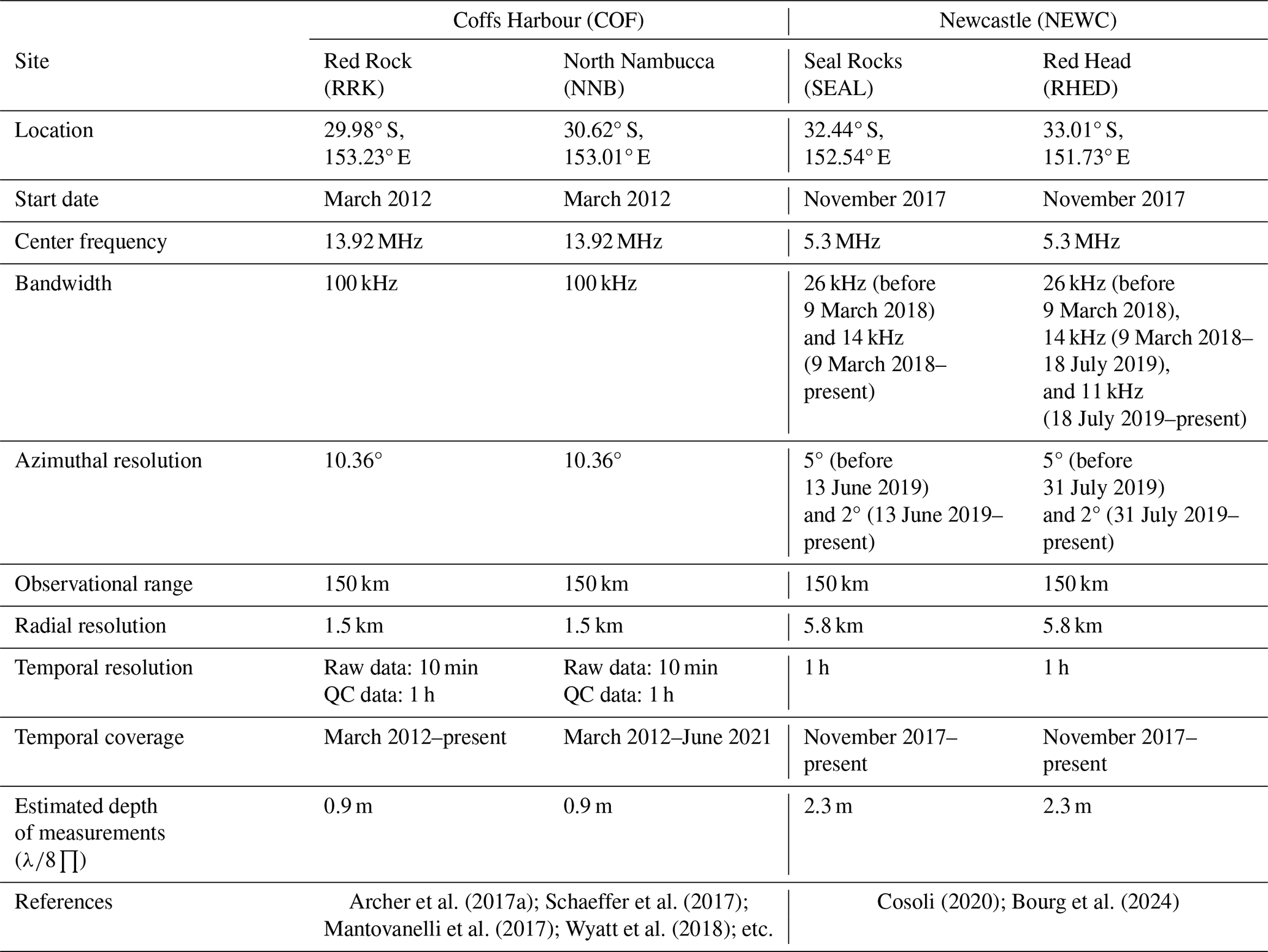 |  | Coffs Harbour (COF) |  | Newcastle (NEWC) |  |
|---|---|---|---|---|
| Site | Red Rock (RRK) | North Nambucca (NNB) | Seal Rocks (SEAL) | Red Head (RHED) |
| Location | 29.98° S, 153.23° E | 30.62° S, 153.01° E | 32.44° S, 152.54° E | 33.01° S, 151.73° E |
| Start date | March 2012 | March 2012 | November 2017 | November 2017 |
| Center frequency | 13.92 MHz | 13.92 MHz | 5.3 MHz | 5.3 MHz |
| Bandwidth | 100 kHz | 100 kHz | 26 kHz (before 9 March 2018) and 14 kHz (9 March 2018–present) | 26 kHz (before 9 March 2018), 14 kHz (9 March 2018–18 July 2019), and 11 kHz (18 July 2019–present) |
| Azimuthal resolution | 10.36° | 10.36° | 5° (before 13 June 2019) and 2° (13 June 2019–present) | 5° (before 31 July 2019) and 2° (31 July 2019–present) |
| Observational range | 150 km | 150 km | 150 km | 150 km |
| Radial resolution | 1.5 km | 1.5 km | 5.8 km | 5.8 km |
| Temporal resolution | Raw data: 10 min QC data: 1 h | Raw data: 10 min QC data: 1 h | 1 h | 1 h |
| Temporal coverage | March 2012–present | March 2012–June 2021 | November 2017–present | November 2017–present |
| Estimated depth of measurements ($\lambda/8\prod$) | 0.9 m | 0.9 m | 2.3 m | 2.3 m |
| References | Archer et al. (2017a); Schaeffer et al. (2017); Mantovanelli et al. (2017); Wyatt et al. (2018); etc. |  | Cosoli (2020); Bourg et al. (2024) |  |